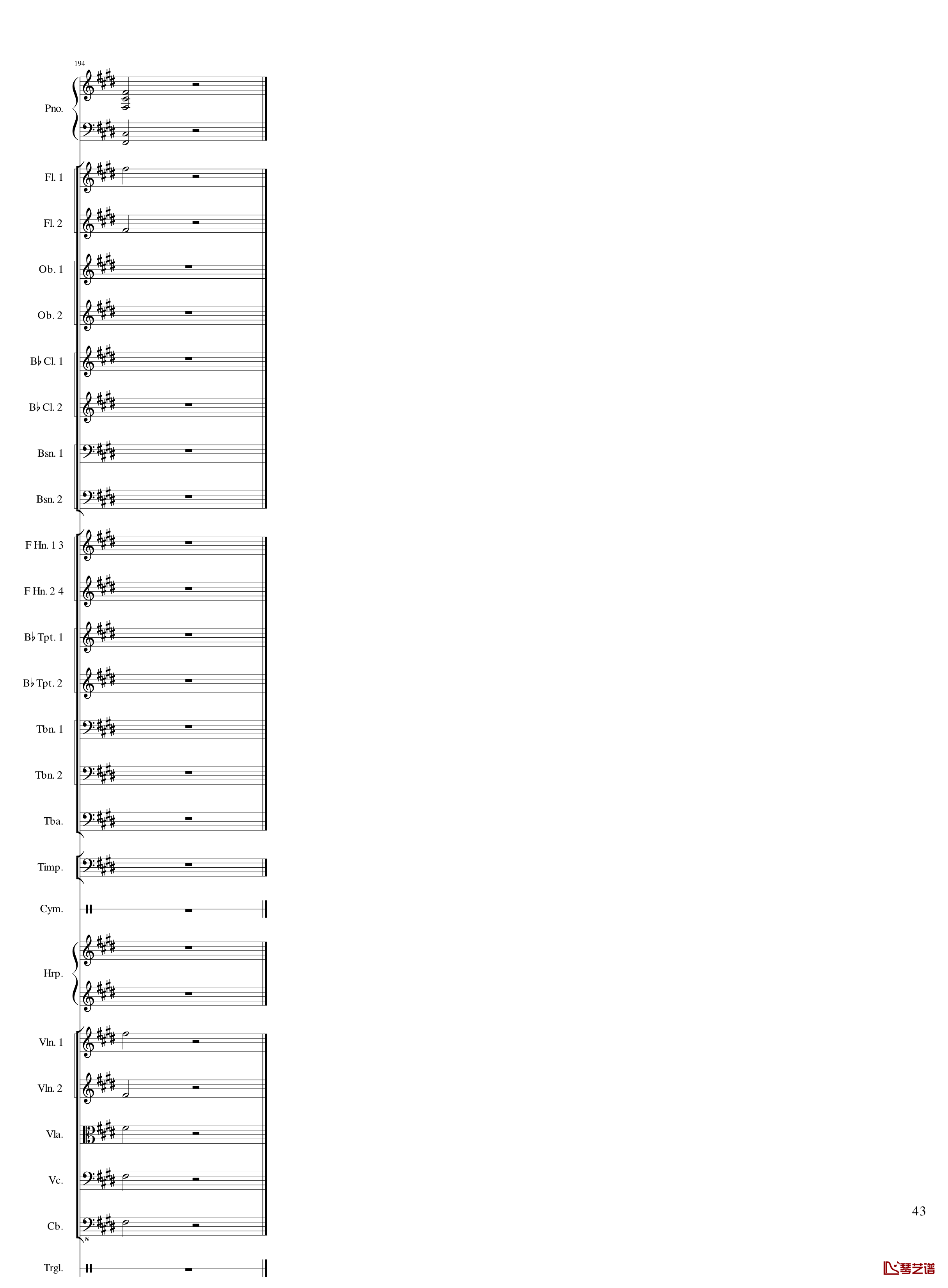 194

Pno.

Fl. 1

Fl. 2

Ob. 1

Ob. 2

B♭ Cl. 1

B♭ Cl. 2

Bsn. 1

Bsn. 2

F Hn. 1 3

F Hn. 2 4

B♭ Tpt. 1

B♭ Tpt. 2

Tbn. 1

Tbn. 2

Tba.

Timp.

Cym.

Hrp.

Vln. 1

Vln. 2

Vla.

Vc.

Cb.

8

Trgl.

43

琴艺谱